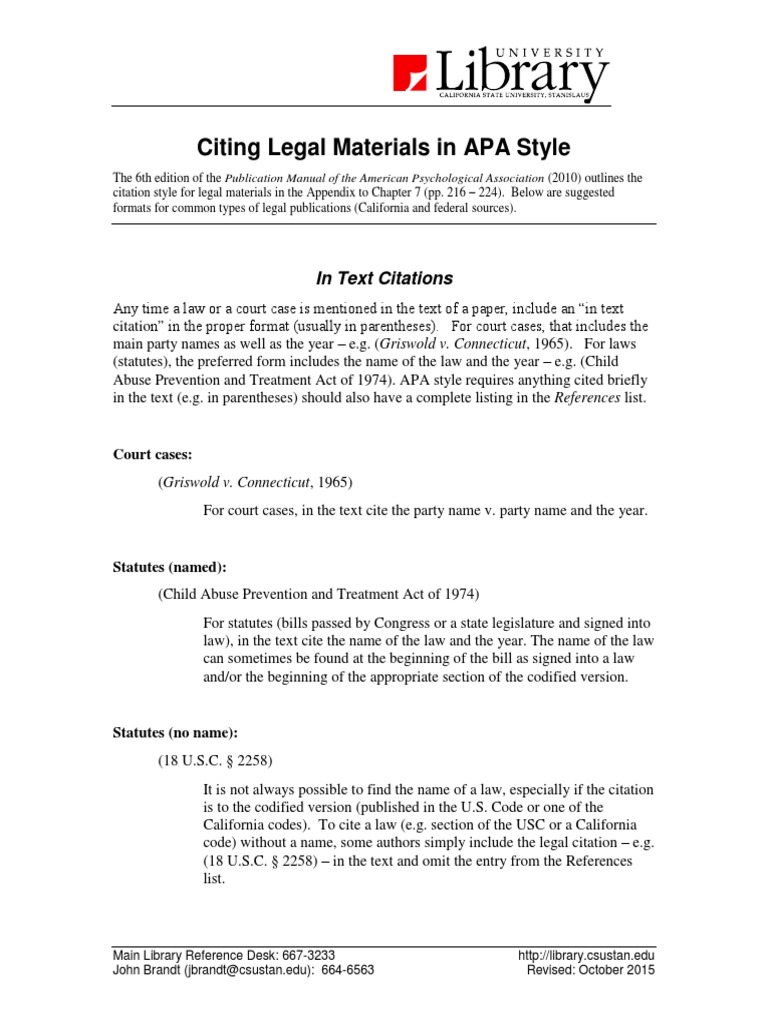 UNIVERSITY
Library
CALIFORNIA STATE UNIVERSITY, STANISLAUS

Citing Legal Materials in APA Style

The 6th edition of the Publication Manual of the American Psychological Association (2010) outlines the citation style for legal materials in the Appendix to Chapter 7 (pp. 216 – 224). Below are suggested formats for common types of legal publications (California and federal sources).

In Text Citations

Any time a law or a court case is mentioned in the text of a paper, include an "in text citation" in the proper format (usually in parentheses). For court cases, that includes the main party names as well as the year – e.g. (Griswold v. Connecticut, 1965). For laws (statutes), the preferred form includes the name of the law and the year – e.g. (Child Abuse Prevention and Treatment Act of 1974). APA style requires anything cited briefly in the text (e.g. in parentheses) should also have a complete listing in the References list.

Court cases:

(Griswold v. Connecticut, 1965)

For court cases, in the text cite the party name v. party name and the year.

Statutes (named):

(Child Abuse Prevention and Treatment Act of 1974)

For statutes (bills passed by Congress or a state legislature and signed into law), in the text cite the name of the law and the year. The name of the law can sometimes be found at the beginning of the bill as signed into a law and/or the beginning of the appropriate section of the codified version.

Statutes (no name):

(18 U.S.C. § 2258)

It is not always possible to find the name of a law, especially if the citation is to the codified version (published in the U.S. Code or one of the California codes). To cite a law (e.g. section of the USC or a California code) without a name, some authors simply include the legal citation – e.g. (18 U.S.C. § 2258) – in the text and omit the entry from the References list.

Main Library Reference Desk: 667-3233
John Brandt (jbrandt@csustan.edu): 664-6563
http://library.csustan.edu
Revised: October 2015